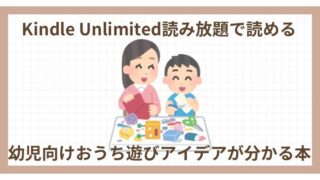 Kindle Unlimited読み放題で読める

幼児向けおうち遊びアイデアが分かる本